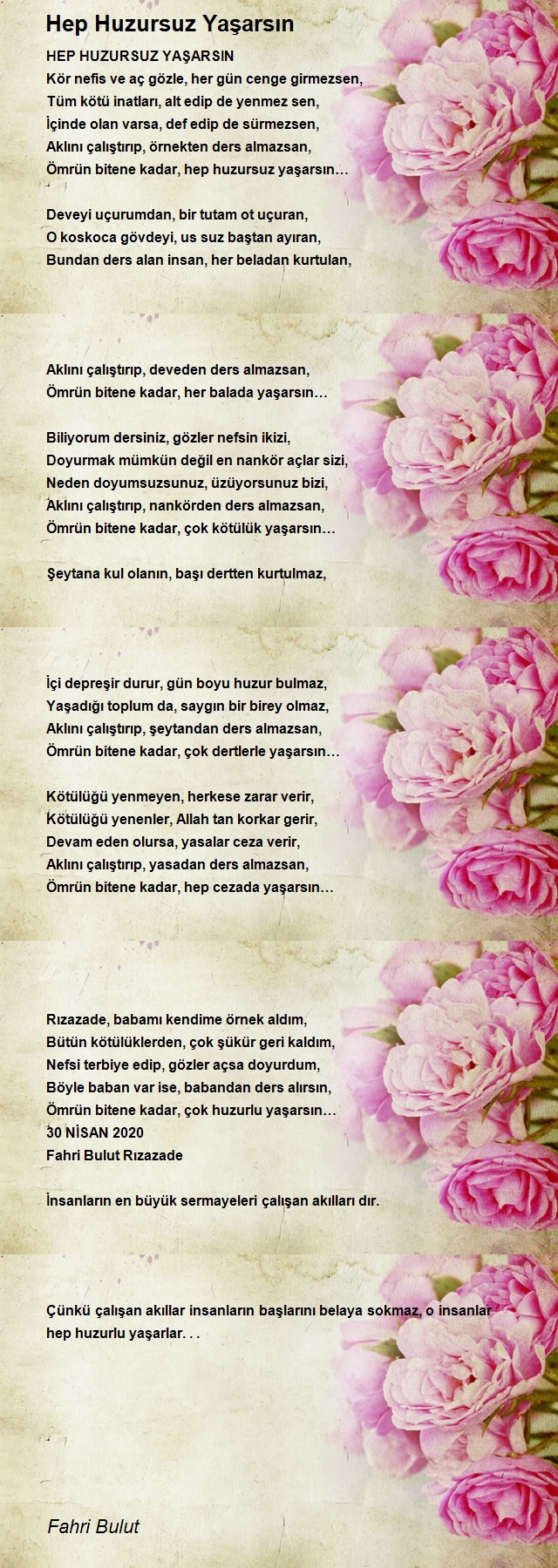 Hep Huzursuz Yaşarsın

HEP HUZURSUZ YAŞARSIN
Kör nefis ve aç gözle, her gün cenge girmezsen,
Tüm kötü inatları, alt edip de yenmez sen,
İçinde olan varsa, def edip de sürmezsen,
Aklını çalıştırıp, örnekten ders almazsan,
Ömrün bitene kadar, hep huzursuz yaşarsın…

Deveyi uçurumdan, bir tutam ot uçuran,
O koskoca gövdeyi, us suz baştan ayıran,
Bundan ders alan insan, her beladan kurtulan,

Aklını çalıştırıp, deveden ders almazsan,
Ömrün bitene kadar, her balada yaşarsın…

Biliyorum dersiniz, gözler nefsin ikizi,
Doyurmak mümkün değil en nankör açlar sizi,
Neden doyumsuzsunuz, üzüyorsunuz bizi,
Aklını çalıştırıp, nankörden ders almazsan,
Ömrün bitene kadar, çok kötülük yaşarsın…

Şeytana kul olanın, başı dertten kurtulmaz,

İçi depreşir durur, gün boyu huzur bulmaz,
Yaşadığı toplum da, saygın bir birey olmaz,
Aklını çalıştırıp, şeytandan ders almazsan,
Ömrün bitene kadar, çok dertlerle yaşarsın…

Kötülüğü yenmeyen, herkese zarar verir,
Kötülüğü yenenler, Allah tan korkar gerir,
Devam eden olursa, yasalar ceza verir,
Aklını çalıştırıp, yasadan ders almazsan,
Ömrün bitene kadar, hep cezada yaşarsın…

Rızazade, babamı kendime örnek aldım,
Bütün kötülüklerden, çok şükür geri kaldım,
Nefsi terbiye edip, gözler açsa doyurdum,
Böyle baban var ise, babandan ders alırsın,
Ömrün bitene kadar, çok huzurlu yaşarsın…
30 NİSAN 2020
Fahri Bulut Rızazade

İnsanların en büyük sermayeleri çalışan akılları dır.

Çünkü çalışan akıllar insanların başlarını belaya sokmaz, o insanlar hep huzurlu yaşarlar. . .

Fahri Bulut